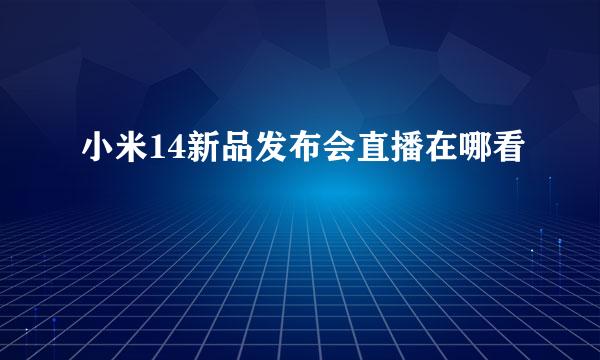 小米14新品发布会直播在哪看